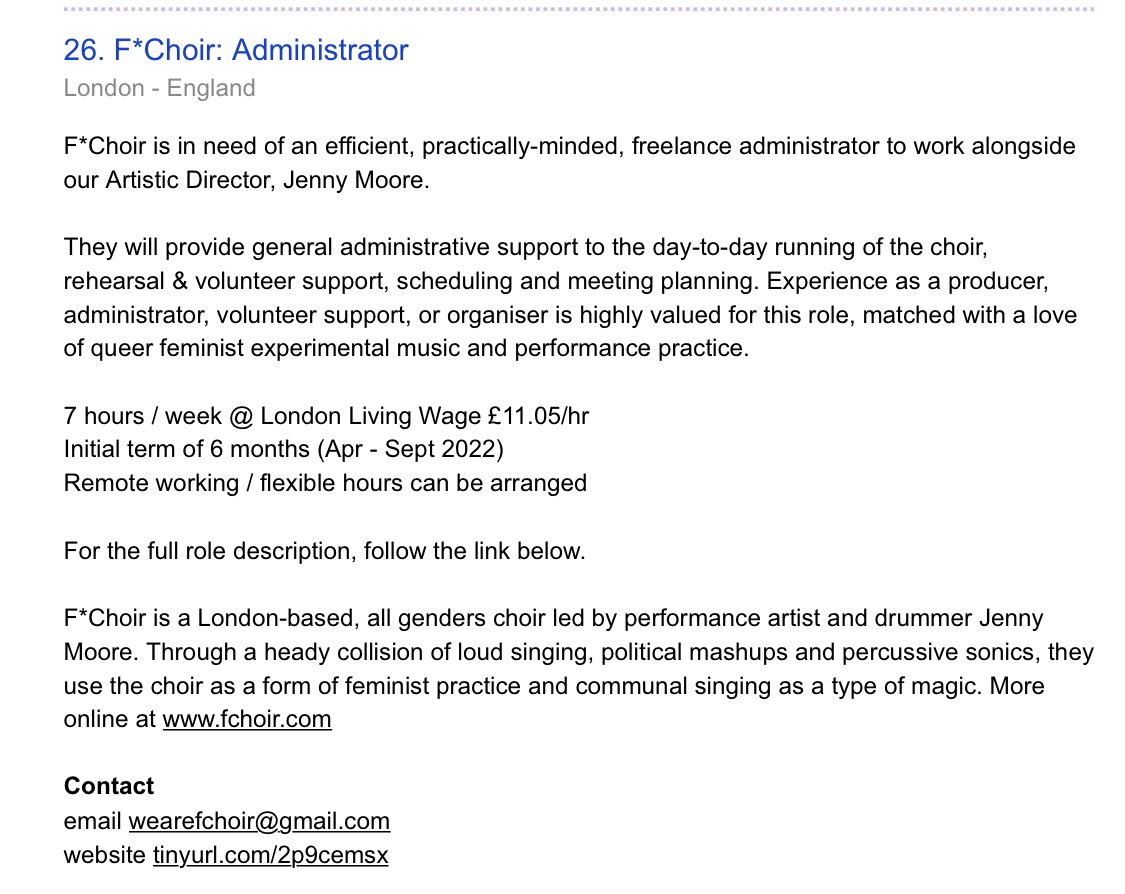 26. F*Choir: Administrator
London - England

F*Choir is in need of an efficient, practically-minded, freelance administrator to work alongside our Artistic Director, Jenny Moore.

They will provide general administrative support to the day-to-day running of the choir, rehearsal & volunteer support, scheduling and meeting planning. Experience as a producer, administrator, volunteer support, or organiser is highly valued for this role, matched with a love of queer feminist experimental music and performance practice.

7 hours / week @ London Living Wage £11.05/hr
Initial term of 6 months (Apr - Sept 2022)
Remote working / flexible hours can be arranged

For the full role description, follow the link below.

F*Choir is a London-based, all genders choir led by performance artist and drummer Jenny Moore. Through a heady collision of loud singing, political mashups and percussive sonics, they use the choir as a form of feminist practice and communal singing as a type of magic. More online at www.fchoir.com

Contact
email wearefchoir@gmail.com
website tinyurl.com/2p9cemsx